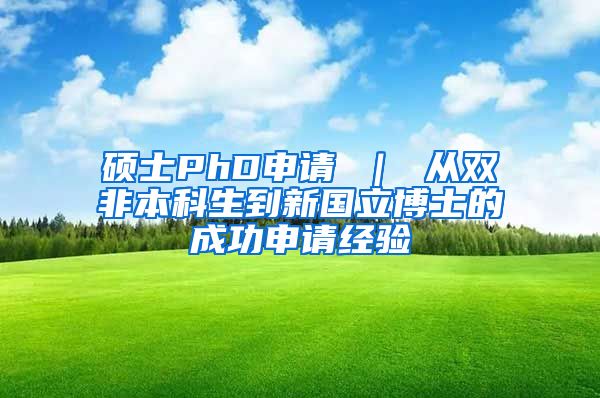 硕士PhD申请 ｜ 从双非本科生到新国立博士的成功申请经验